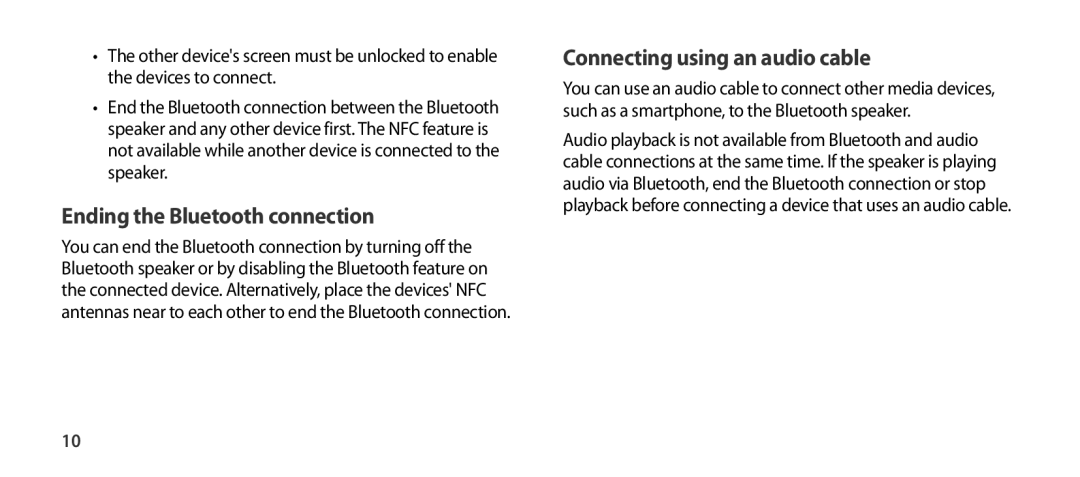 • The other device's screen must be unlocked to enable the devices to connect.

• End the Bluetooth connection between the Bluetooth speaker and any other device first. The NFC feature is not available while another device is connected to the speaker.

Ending the Bluetooth connection

You can end the Bluetooth connection by turning off the Bluetooth speaker or by disabling the Bluetooth feature on the connected device. Alternatively, place the devices' NFC antennas near to each other to end the Bluetooth connection.

Connecting using an audio cable

You can use an audio cable to connect other media devices, such as a smartphone, to the Bluetooth speaker.

Audio playback is not available from Bluetooth and audio cable connections at the same time. If the speaker is playing audio via Bluetooth, end the Bluetooth connection or stop playback before connecting a device that uses an audio cable.

10